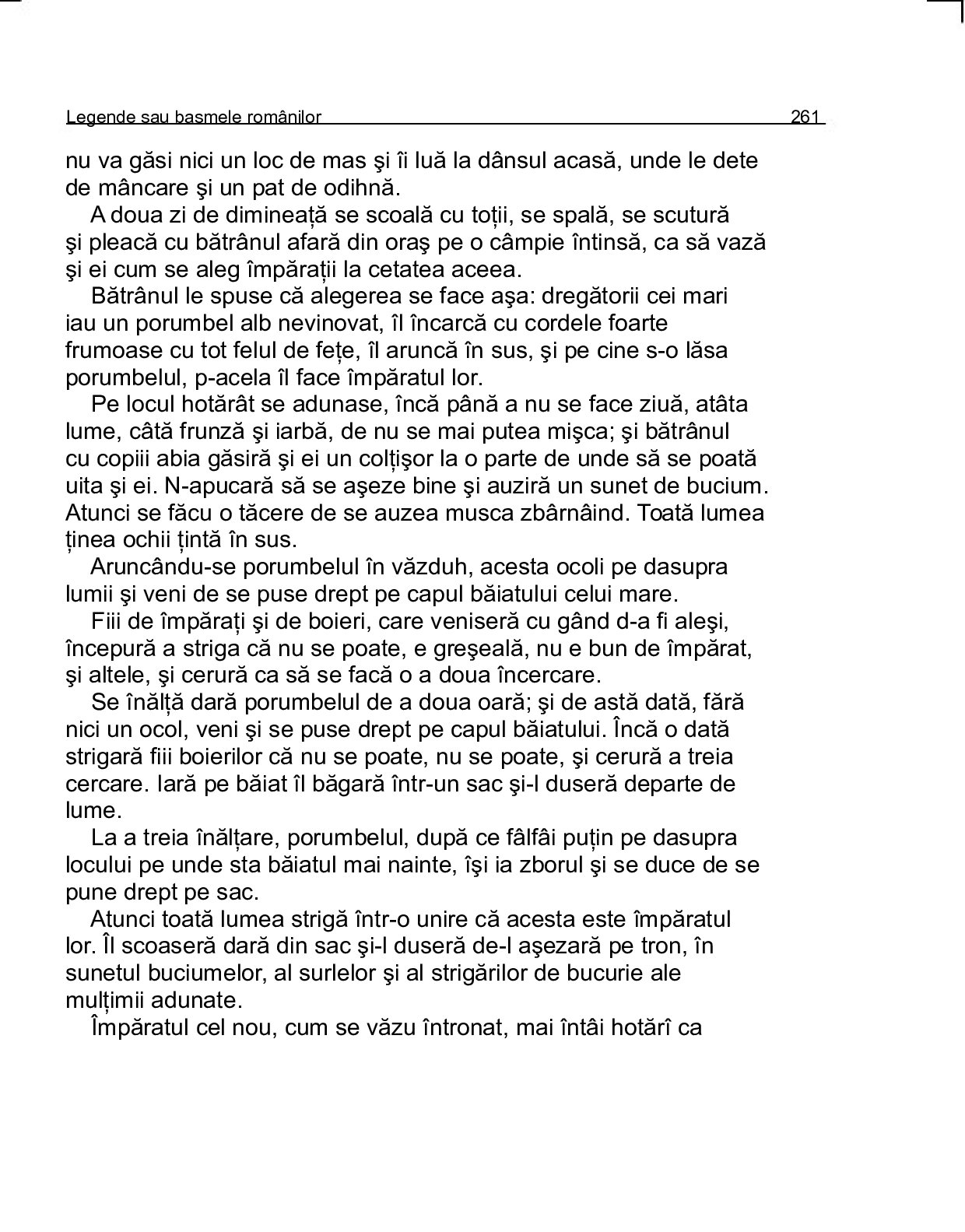 Legende sau basmele românilor 261

nu va găsi nici un loc de mas şi îi luă la dânsul acasă, unde le dete de mâncare şi un pat de odihnă.

A doua zi de dimineață se scoală cu toții, se spală, se scutură şi pleacă cu bătrânul afară din oraş pe o câmpie întinsă, ca să vază şi ei cum se aleg împărații la cetatea aceea.

Bătrânul le spuse că alegerea se face aşa: dregătorii cei mari iau un porumbel alb nevinovat, îl încarcă cu cordele foarte frumoase cu tot felul de fețe, îl aruncă în sus, şi pe cine s-o lăsa porumbelul, p-acela îl face împăratul lor.

Pe locul hotărât se adunase, încă până a nu se face ziuă, atâta lume, câtă frunză şi iarbă, de nu se mai putea mişca; şi bătrânul cu copiii abia găsiră şi ei un colțişor la o parte de unde să se poată uita şi ei. N-apucară să se aşeze bine şi auziră un sunet de bucium. Atunci se făcu o tăcere de se auzea musca zbârnâind. Toată lumea ținea ochii țintă în sus.

Aruncându-se porumbelul în văzduh, acesta ocoli pe dasupra lumii şi veni de se puse drept pe capul băiatului celui mare.

Fiii de împărați şi de boieri, care veniseră cu gând d-a fi aleşi, începură a striga că nu se poate, e greşeală, nu e bun de împărat, şi altele, şi cerură ca să se facă o a doua încercare.

Se înălță dară porumbelul de a doua oară; şi de astă dată, fără nici un ocol, veni şi se puse drept pe capul băiatului. Încă o dată strigară fiii boierilor că nu se poate, nu se poate, şi cerură a treia cercare. Iară pe băiat îl băgară într-un sac şi-l duseră departe de lume.

La a treia înălțare, porumbelul, după ce fâlfâi puțin pe dasupra locului pe unde sta băiatul mai nainte, îşi ia zborul şi se duce de se pune drept pe sac.

Atunci toată lumea strigă într-o unire că acesta este împăratul lor. Îl scoaseră dară din sac şi-l duseră de-l aşezară pe tron, în sunetul buciumelor, al surlelor şi al strigărilor de bucurie ale mulțimii adunate.

Împăratul cel nou, cum se văzu întronat, mai întâi hotărî ca